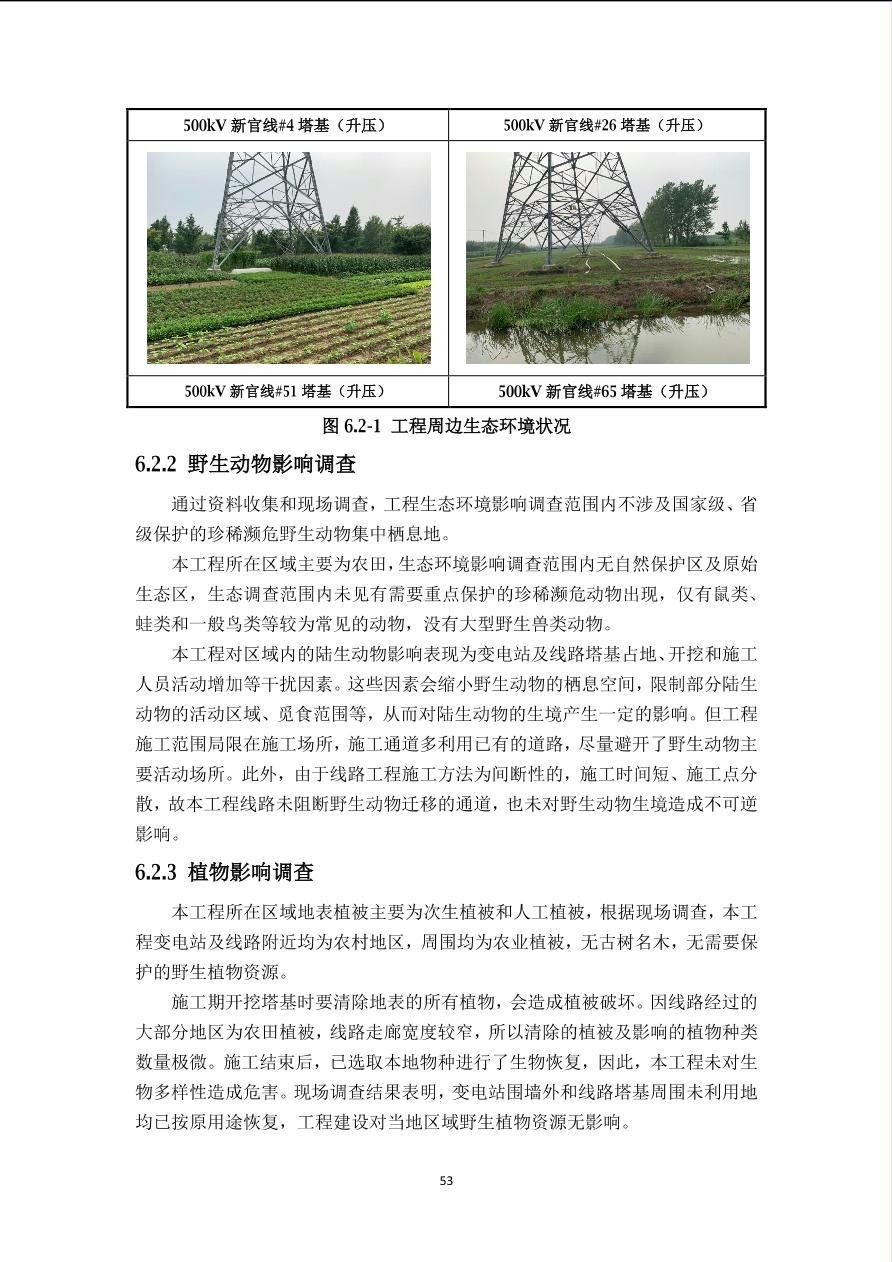 | 500kV 新官线#4 塔基（升压） | 500kV 新官线#26 塔基（升压） |
|---|---|
| | |
| 500kV 新官线#51 塔基（升压） | 500kV 新官线#65 塔基（升压） |

图 6.2-1 工程周边生态环境状况

6.2.2 野生动物影响调查

通过资料收集和现场调查，工程生态环境影响调查范围内不涉及国家级、省级保护的珍稀濒危野生动物集中栖息地。

本工程所在区域主要为农田，生态环境影响调查范围内无自然保护区及原始生态区，生态调查范围内未见有需要重点保护的珍稀濒危动物出现，仅有鼠类、蛙类和一般鸟类等较为常见的动物，没有大型野生兽类动物。

本工程对区域内的陆生动物影响表现为变电站及线路塔基占地、开挖和施工人员活动增加等干扰因素。这些因素会缩小野生动物的栖息空间，限制部分陆生动物的活动区域、觅食范围等，从而对陆生动物的生境产生一定的影响。但工程施工范围局限在施工场所，施工通道多利用已有的道路，尽量避开了野生动物主要活动场所。此外，由于线路工程施工方法为间断性的，施工时间短、施工点分散，故本工程线路未阻断野生动物迁移的通道，也未对野生动物生境造成不可逆影响。

6.2.3 植物影响调查

本工程所在区域地表植被主要为次生植被和人工植被，根据现场调查，本工程变电站及线路附近均为农村地区，周围均为农业植被，无古树名木，无需要保护的野生植物资源。

施工期开挖塔基时要清除地表的所有植物，会造成植被破坏。因线路经过的大部分地区为农田植被，线路走廊宽度较窄，所以清除的植被及影响的植物种类数量极微。施工结束后，已选取本地物种进行了生物恢复，因此，本工程未对生物多样性造成危害。现场调查结果表明，变电站围墙外和线路塔基周围未利用地均已按原用途恢复，工程建设对当地区域野生植物资源无影响。

53